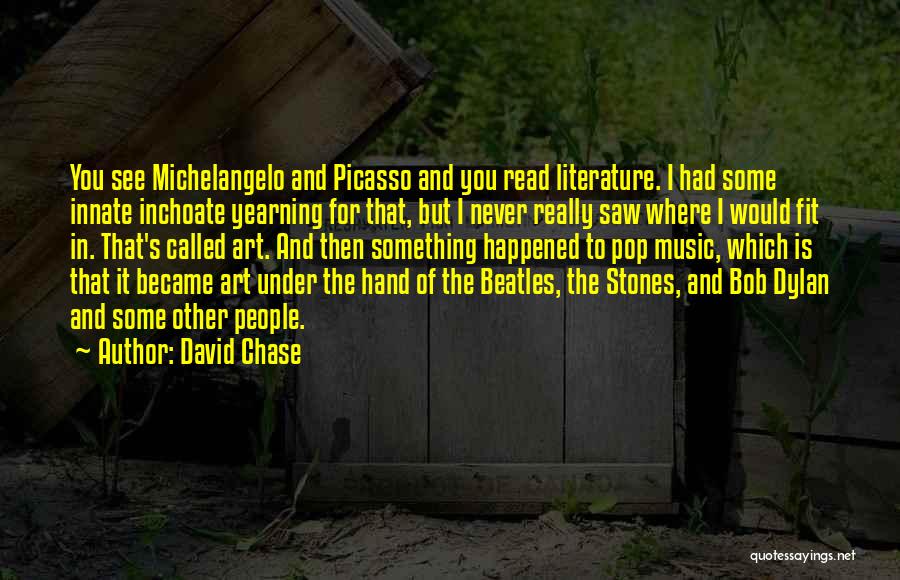 You see Michelangelo and Picasso and you read literature. I had some innate inchoate yearning for that, but I never really saw where I would fit in. That's called art. And then something happened to pop music, which is that it became art under the hand of the Beatles, the Stones, and Bob Dylan and some other people.

~ Author: David Chase

quotessayings.net